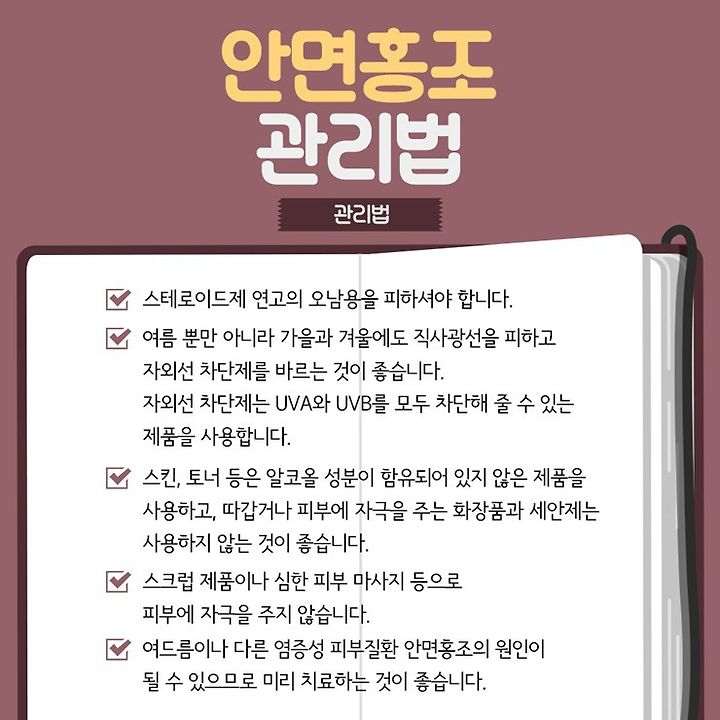 안면홍조
관리법

관리법

스테로이드제 연고의 오남용을 피하셔야 합니다.

여름 뿐만 아니라 가을과 겨울에도 직사광선을 피하고 자외선 차단제를 바르는 것이 좋습니다.
자외선 차단제는 UVA와 UVB를 모두 차단해 줄 수 있는 제품을 사용합니다.

스킨, 토너 등은 알코올 성분이 함유되어 있지 않은 제품을 사용하고, 따갑거나 피부에 자극을 주는 화장품과 세안제는 사용하지 않는 것이 좋습니다.

스크럽 제품이나 심한 피부 마사지 등으로 피부에 자극을 주지 않습니다.

여드름이나 다른 염증성 피부질환 안면홍조의 원인이 될 수 있으므로 미리 치료하는 것이 좋습니다.